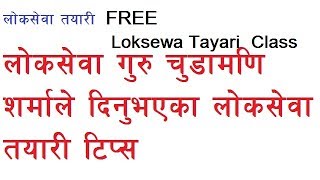 लोकसेवा तयारी FREE

Loksewa Tayari Class

लोकसेवा गुरु चुडामणि शर्माले दिनुभएका लोकसेवा तयारी टिप्स